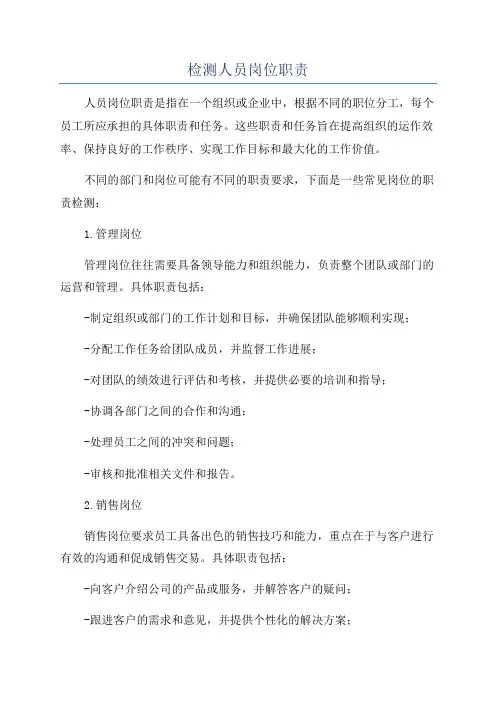 检测人员岗位职责

人员岗位职责是指在一个组织或企业中，根据不同的职位分工，每个员工所应承担的具体职责和任务。这些职责和任务旨在提高组织的运作效率、保持良好的工作秩序、实现工作目标和最大化的工作价值。

不同的部门和岗位可能有不同的职责要求，下面是一些常见岗位的职责检测：

1.管理岗位

管理岗位往往需要具备领导能力和组织能力，负责整个团队或部门的运营和管理。具体职责包括：

-制定组织或部门的工作计划和目标，并确保团队能够顺利实现；

-分配工作任务给团队成员，并监督工作进展；

-对团队的绩效进行评估和考核，并提供必要的培训和指导；

-协调各部门之间的合作和沟通；

-处理员工之间的冲突和问题；

-审核和批准相关文件和报告。

2.销售岗位

销售岗位要求员工具备出色的销售技巧和能力，重点在于与客户进行有效的沟通和促成销售交易。具体职责包括：

-向客户介绍公司的产品或服务，并解答客户的疑问；

-跟进客户的需求和意见，并提供个性化的解决方案；